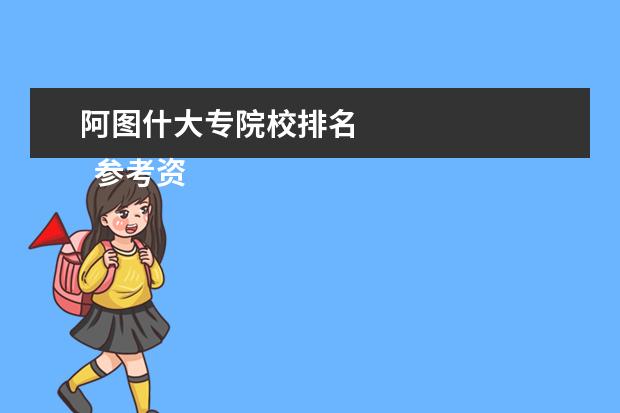 阿图什大专院校排名

参考资